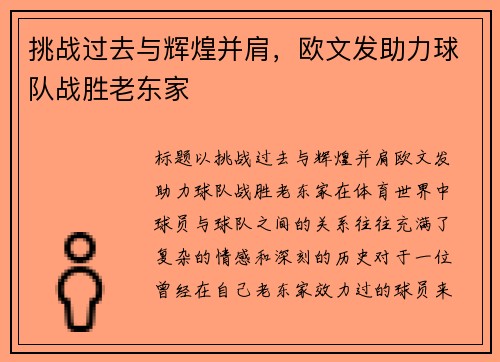 挑战过去与辉煌并肩，欧文发助力球队战胜老东家

标题以挑战过去与辉煌并肩欧文发助力球队战胜老东家在体育世界中球员与球队之间的关系往往充满了复杂的情感和深刻的历史对于一位曾经在自己老东家效力过的球员来